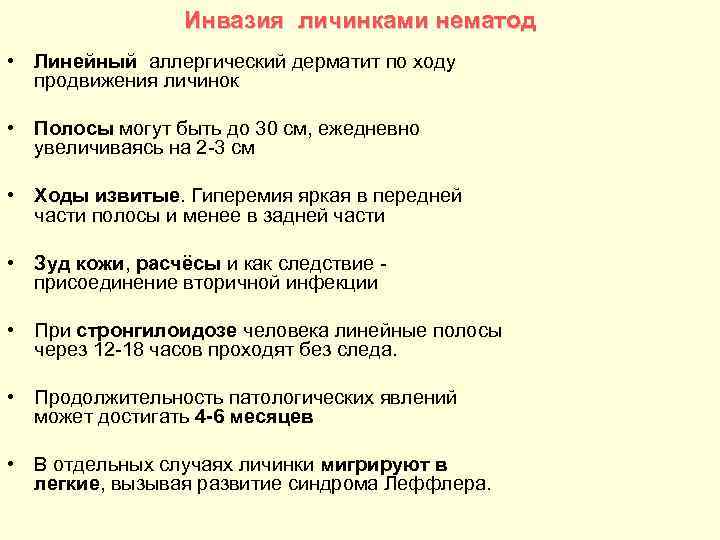 Инвазия личинками нематод

• Линейный аллергический дерматит по ходу продвижения личинок

• Полосы могут быть до 30 см, ежедневно увеличиваясь на 2-3 см

• Ходы извитые. Гиперемия яркая в передней части полосы и менее в задней части

• Зуд кожи, расчёсы и как следствие - присоединение вторичной инфекции

• При стронгилоидозе человека линейные полосы через 12-18 часов проходят без следа.

• Продолжительность патологических явлений может достигать 4-6 месяцев

• В отдельных случаях личинки мигрируют в легкие, вызывая развитие синдрома Леффлера.